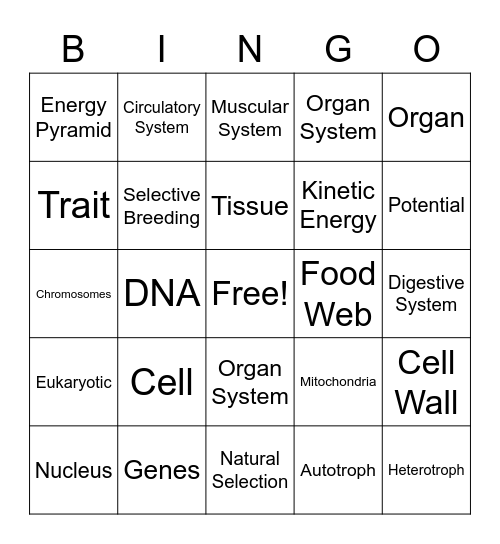 | B | I | N | G | O |
|---|---|---|---|---|
| Energy Pyramid | Circulatory System | Muscular System | Organ System | Organ |
| Trait | Selective Breeding | Tissue | Kinetic Energy | Potential |
| Chromosomes | DNA | Free! | Food Web | Digestive System |
| Eukaryotic | Cell | Organ System | Mitochondria | Cell Wall |
| Nucleus | Genes | Natural Selection | Autotroph | Heterotroph |